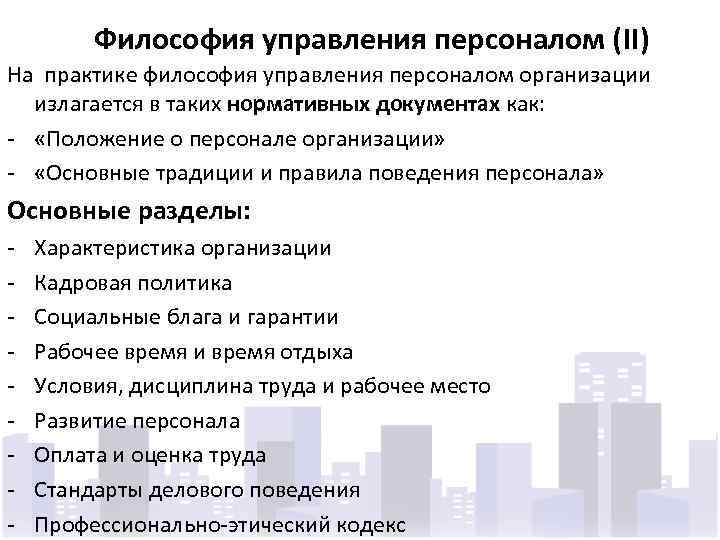 Философия управления персоналом (II)

На практике философия управления персоналом организации излагается в таких нормативных документах как:

- «Положение о персонале организации»
- «Основные традиции и правила поведения персонала»

Основные разделы:

- Характеристика организации
- Кадровая политика
- Социальные блага и гарантии
- Рабочее время и время отдыха
- Условия, дисциплина труда и рабочее место
- Развитие персонала
- Оплата и оценка труда
- Стандарты делового поведения
- Профессионально-этический кодекс